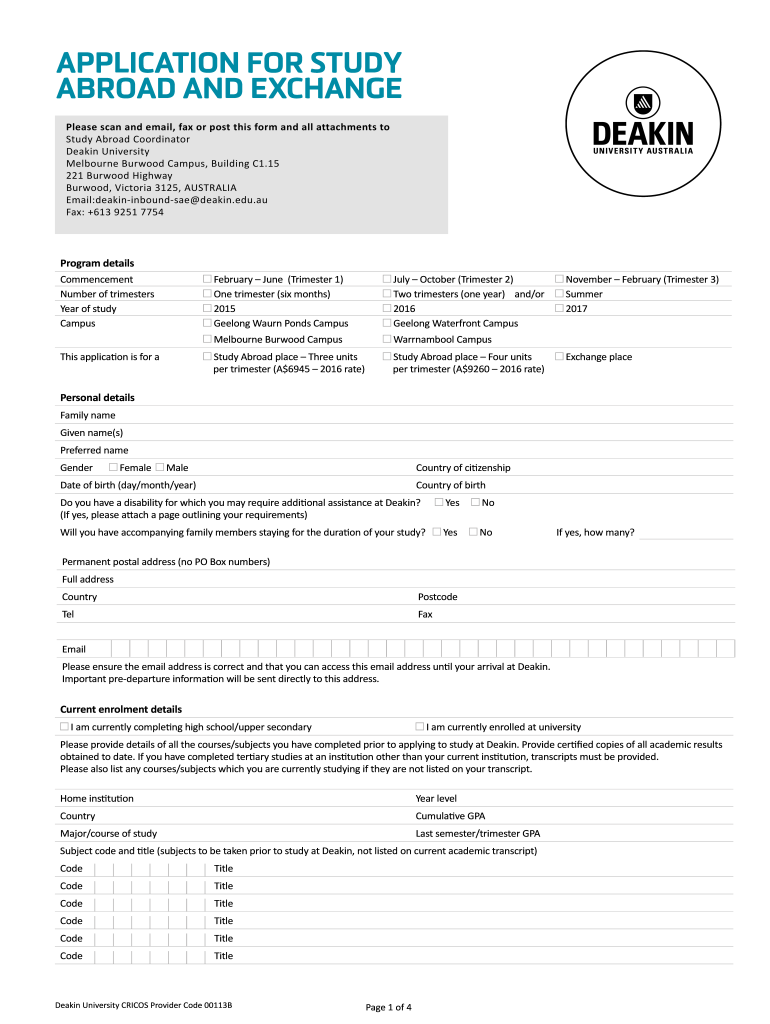 APPLICATION FOR STUDY ABROAD AND EXCHANGE

DEAKIN
UNIVERSITY AUSTRALIA

Please scan and email, fax or post this form and all attachments to
Study Abroad Coordinator
Deakin University
Melbourne Burwood Campus, Building C1.15
221 Burwood Highway
Burwood, Victoria 3125, AUSTRALIA
Email:deakin-inbound-sae@deakin.edu.au
Fax: +613 9251 7754

Program details

| | | | |
|---|---|---|---|
| Commencement | ☐ February – June (Trimester 1) | ☐ July – October (Trimester 2) | ☐ November – February (Trimester 3) |
| Number of trimesters | ☐ One trimester (six months) | ☐ Two trimesters (one year) and/or | ☐ Summer |
| Year of study | ☐ 2015 | ☐ 2016 | ☐ 2017 |
| Campus | ☐ Geelong Waurn Ponds Campus | ☐ Geelong Waterfront Campus | |
| | ☐ Melbourne Burwood Campus | ☐ Warrnambool Campus | |
| This application is for a | ☐ Study Abroad place – Three units per trimester (A$6945 – 2016 rate) | ☐ Study Abroad place – Four units per trimester (A$9260 – 2016 rate) | ☐ Exchange place |

Personal details

Family name

Given name(s)

Preferred name

Gender ☐ Female ☐ Male Country of citizenship

Date of birth (day/month/year) Country of birth

Do you have a disability for which you may require additional assistance at Deakin? ☐ Yes ☐ No
(If yes, please attach a page outlining your requirements)

Will you have accompanying family members staying for the duration of your study? ☐ Yes ☐ No If yes, how many?

Permanent postal address (no PO Box numbers)

Full address

Country Postcode

Tel Fax

Email

Please ensure the email address is correct and that you can access this email address until your arrival at Deakin.
Important pre-departure information will be sent directly to this address.

Current enrolment details

☐ I am currently completing high school/upper secondary ☐ I am currently enrolled at university

Please provide details of all the courses/subjects you have completed prior to applying to study at Deakin. Provide certified copies of all academic results obtained to date. If you have completed tertiary studies at an institution other than your current institution, transcripts must be provided.
Please also list any courses/subjects which you are currently studying if they are not listed on your transcript.

Home institution Year level

Country Cumulative GPA

Major/course of study Last semester/trimester GPA

Subject code and title (subjects to be taken prior to study at Deakin, not listed on current academic transcript)

Code Title

Code Title

Code Title

Code Title

Code Title

Code Title

Deakin University CRICOS Provider Code 00113B

Page 1 of 4